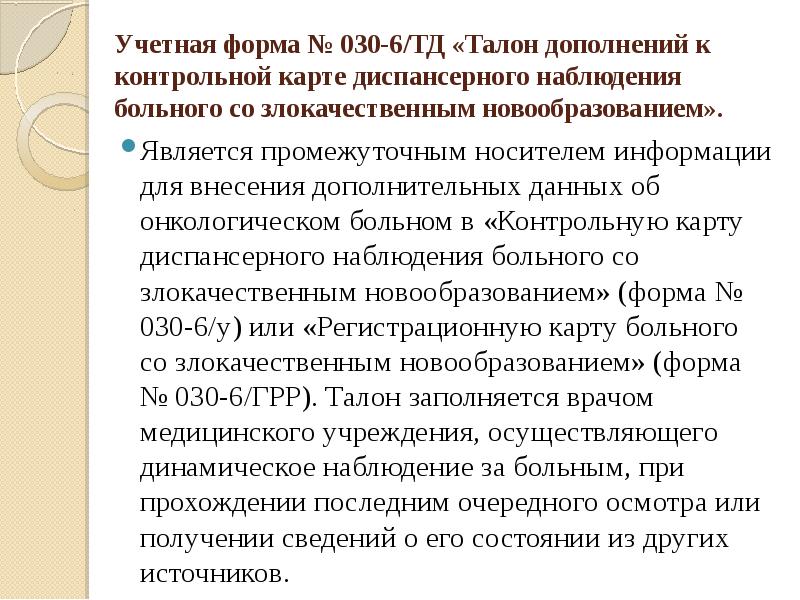 Учетная форма № 030-6/ТД «Талон дополнений к контрольной карте диспансерного наблюдения больного со злокачественным новообразованием».

Является промежуточным носителем информации для внесения дополнительных данных об онкологическом больном в «Контрольную карту диспансерного наблюдения больного со злокачественным новообразованием» (форма № 030-6/у) или «Регистрационную карту больного со злокачественным новообразованием» (форма № 030-6/ГРР). Талон заполняется врачом медицинского учреждения, осуществляющего динамическое наблюдение за больным, при прохождении последним очередного осмотра или получении сведений о его состоянии из других источников.